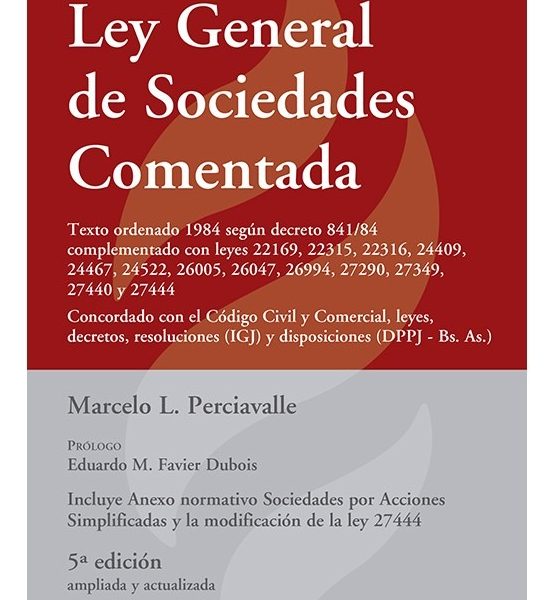 Ley General de Sociedades Comentada

Texto ordenado 1984 según decreto 841/84 complementado con leyes 22169, 22315, 22316, 24409, 24467, 24522, 26005, 26047, 26994, 27290, 27349, 27440 y 27444

Concordado con el Código Civil y Comercial, leyes, decretos, resoluciones (IGJ) y disposiciones (DPPJ - Bs. As.)

Marcelo L. Perciavalle

Prólogo
Eduardo M. Favier Dubois

Incluye Anexo normativo Sociedades por Acciones Simplificadas y la modificación de la ley 27444

5ª edición
ampliada y actualizada